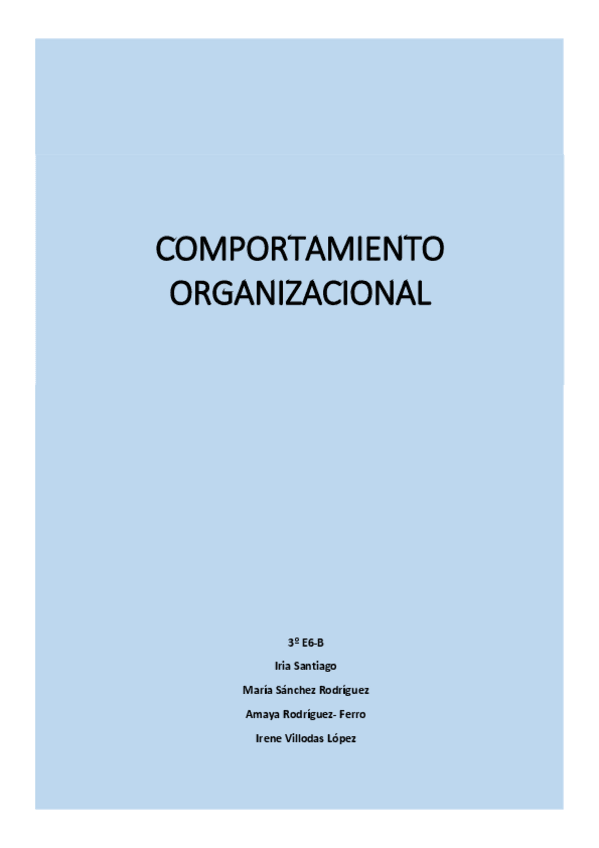 COMPORTAMIENTO ORGANIZACIONAL

3º E6-B

Iria Santiago

María Sánchez Rodríguez

Amaya Rodríguez- Ferro

Irene Villodas López